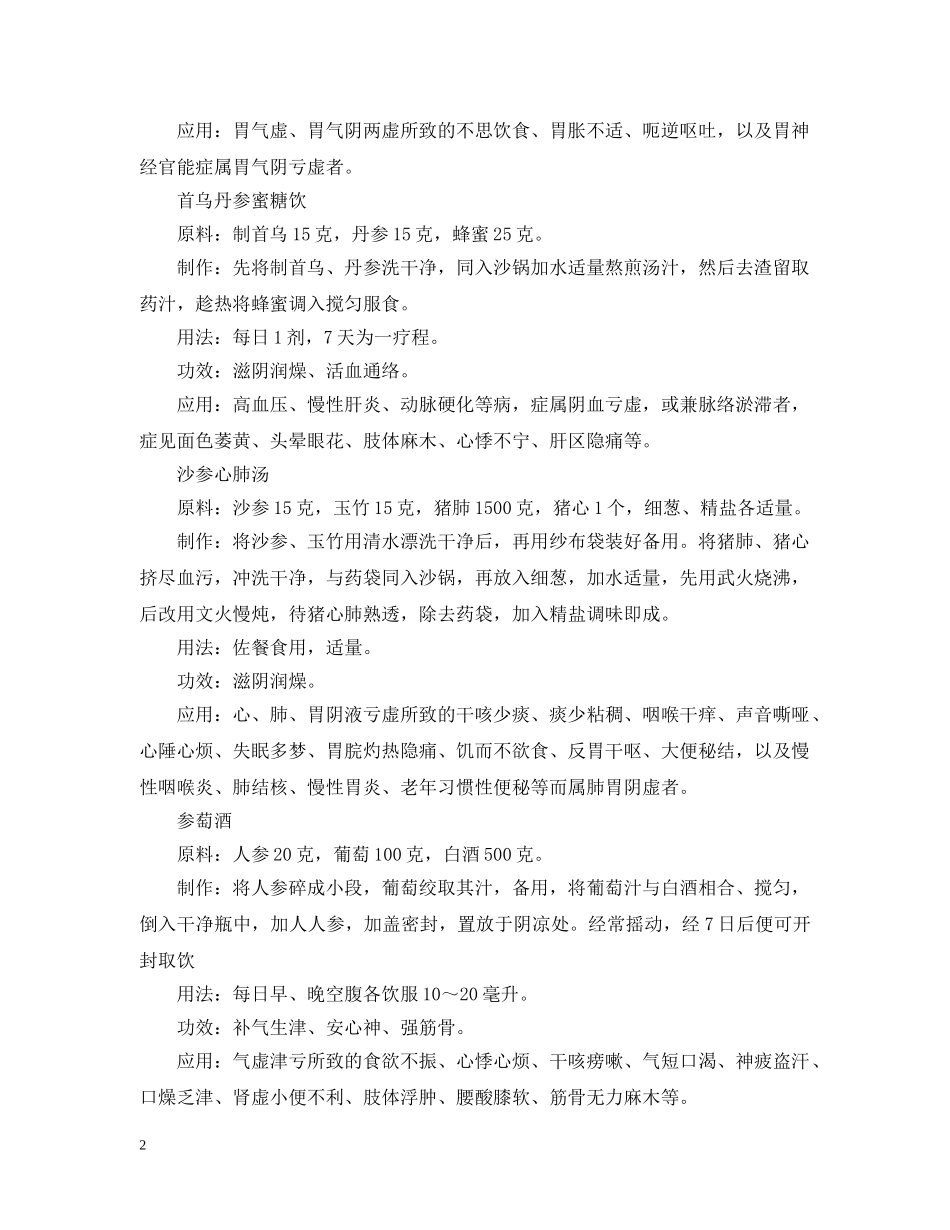 应用：胃气虚、胃气阴两虚所致的不思饮食、胃胀不适、呃逆呕吐，以及胃神经官能症属胃气阴亏虚者。

首乌丹参蜜糖饮

原料：制首乌 15 克，丹参 15 克，蜂蜜 25 克。

制作：先将制首乌、丹参洗干净，同入沙锅加水适量熬煎汤汁，然后去渣留取药汁，趁热将蜂蜜调入搅匀服食。

用法：每日 1 剂，7 天为一疗程。

功效：滋阴润燥、活血通络。

应用：高血压、慢性肝炎、动脉硬化等病，症属阴血亏虚，或兼脉络淤滞者，症见面色萎黄、头晕眼花、肢体麻木、心悸不宁、肝区隐痛等。

沙参心肺汤

原料：沙参 15 克，玉竹 15 克，猪肺 1500 克，猪心 1 个，细葱、精盐各适量。

制作：将沙参、玉竹用清水漂洗干净后，再用纱布袋装好备用。将猪肺、猪心挤尽血污，冲洗干净，与药袋同入沙锅，再放入细葱，加水适量，先用武火烧沸，后改用文火慢炖，待猪心肺熟透，除去药袋，加入精盐调味即成。

用法：佐餐食用，适量。

功效：滋阴润燥。

应用：心、肺、胃阴液亏虚所致的干咳少痰、痰少粘稠、咽喉干痒、声音嘶哑、心陲心烦、失眠多梦、胃脘灼热隐痛、饥而不欲食、反胃干呕、大便秘结，以及慢性咽喉炎、肺结核、慢性胃炎、老年习惯性便秘等而属肺胃阴虚者。

参萄酒

原料：人参 20 克，葡萄 100 克，白酒 500 克。

制作：将人参碎成小段，葡萄绞取其汁，备用，将葡萄汁与白酒相合、搅匀，倒入干净瓶中，加人人参，加盖密封，置放于阴凉处。经常摇动，经 7 日后便可开封取饮

用法：每日早、晚空腹各饮服 10～20 毫升。

功效：补气生津、安心神、强筋骨。

应用：气虚津亏所致的食欲不振、心悸心烦、干咳痨嗽、气短口渴、神疲盗汗、口燥乏津、肾虚小便不利、肢体浮肿、腰酸膝软、筋骨无力麻木等。

2